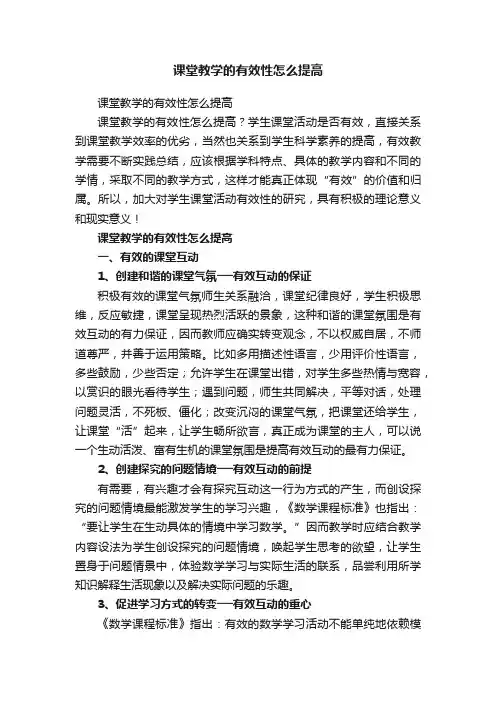 课堂教学的有效性怎么提高

课堂教学的有效性怎么提高

课堂教学的有效性怎么提高？学生课堂活动是否有效，直接关系到课堂教学效率的优劣，当然也关系到学生科学素养的提高，有效教学需要不断实践总结，应该根据学科特点、具体的教学内容和不同的学情，采取不同的教学方式，这样才能真正体现“有效”的价值和归属。所以，加大对学生课堂活动有效性的研究，具有积极的理论意义和现实意义！

课堂教学的有效性怎么提高

一、有效的课堂互动

1、创建和谐的课堂气氛—有效互动的保证

积极有效的课堂气氛师生关系融洽，课堂纪律良好，学生积极思维，反应敏捷，课堂呈现热烈活跃的景象，这种和谐的课堂氛围是有效互动的有力保证，因而教师应确实转变观念，不以权威自居，不师道尊严，并善于运用策略。比如多用描述性语言，少用评价性语言，多些鼓励，少些否定；允许学生在课堂出错，对学生多些热情与宽容，以赏识的眼光看待学生；遇到问题，师生共同解决，平等对话，处理问题灵活，不死板、僵化；改变沉闷的课堂气氛，把课堂还给学生，让课堂“活”起来，让学生畅所欲言，真正成为课堂的主人，可以说一个生动活泼、富有生机的课堂氛围是提高有效互动的最有力保证。

2、创建探究的问题情境—有效互动的前提

有需要，有兴趣才会有探究互动这一行为方式的产生，而创设探究的问题情境最能激发学生的学习兴趣，《数学课程标准》也指出：“要让学生在生动具体的情境中学习数学。”因而教学时应结合教学内容设法为学生创设探究的问题情境，唤起学生思考的欲望，让学生置身于问题情景中，体验数学学习与实际生活的联系，品尝利用所学知识解释生活现象以及解决实际问题的乐趣。

3、促进学习方式的转变—有效互动的重心

《数学课程标准》指出：有效的数学学习活动不能单纯地依赖模